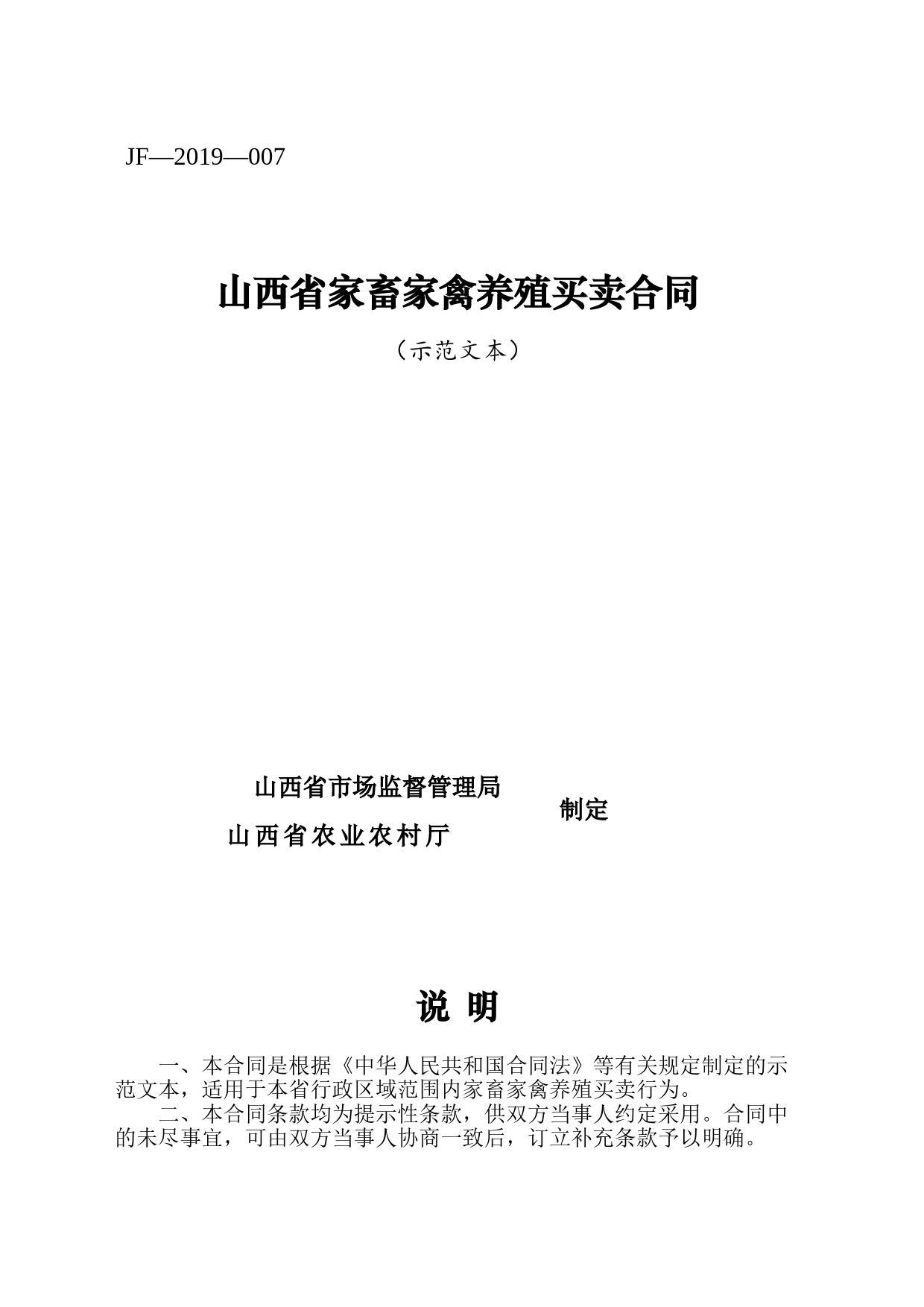 JF—2019—007

山西省家畜家禽养殖买卖合同

（示范文本）

山西省市场监督管理局
山西省农业农村厅
制定

说 明

一、本合同是根据《中华人民共和国合同法》等有关规定制定的示范文本，适用于本省行政区域范围内家畜家禽养殖买卖行为。

二、本合同条款均为提示性条款，供双方当事人约定采用。合同中的未尽事宜，可由双方当事人协商一致后，订立补充条款予以明确。